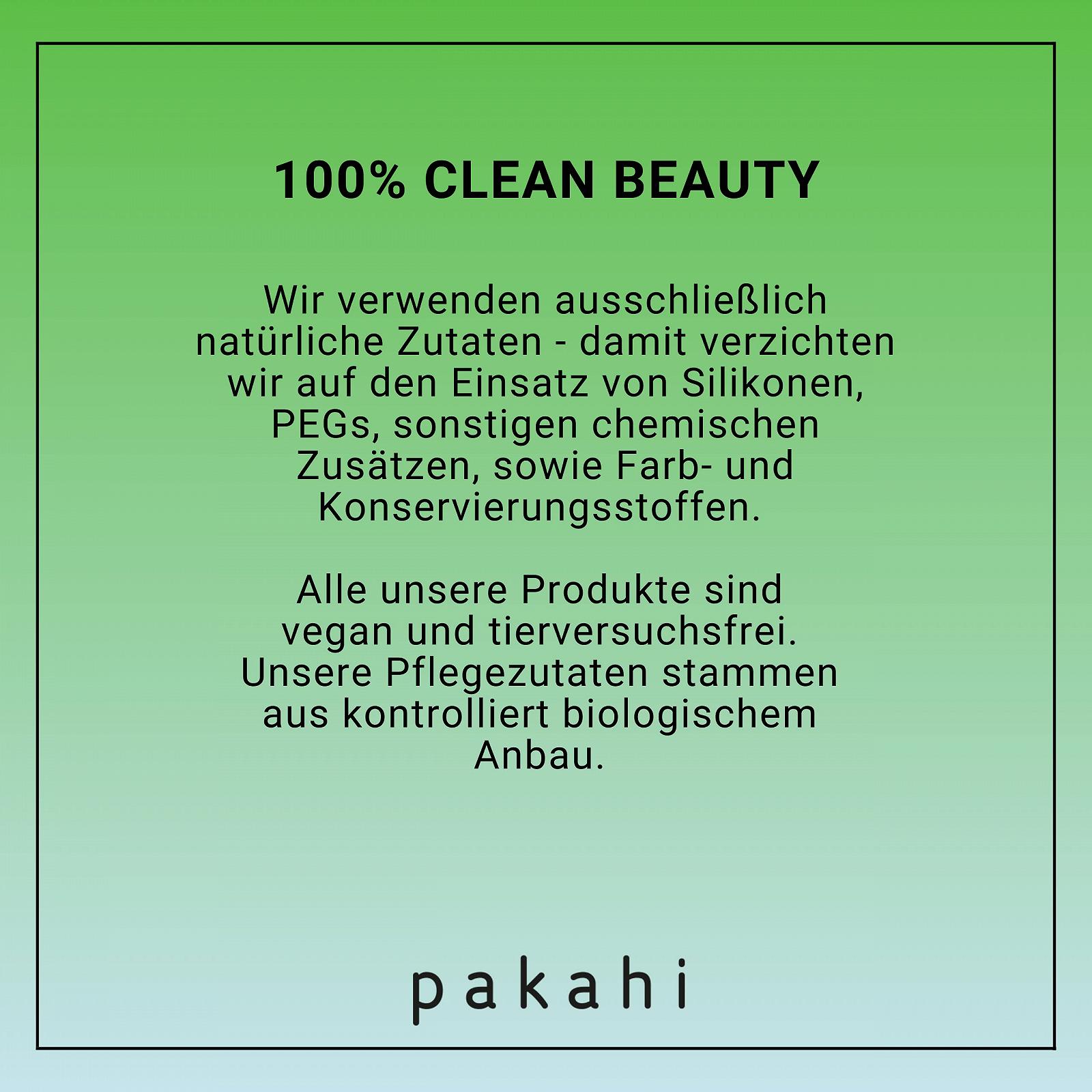 100% CLEAN BEAUTY

Wir verwenden ausschließlich natürliche Zutaten - damit verzichten wir auf den Einsatz von Silikonen, PEGs, sonstigen chemischen Zusätzen, sowie Farb- und Konservierungsstoffen.

Alle unsere Produkte sind vegan und tierversuchsfrei. Unsere Pflegezutaten stammen aus kontrolliert biologischem Anbau.

pakahi